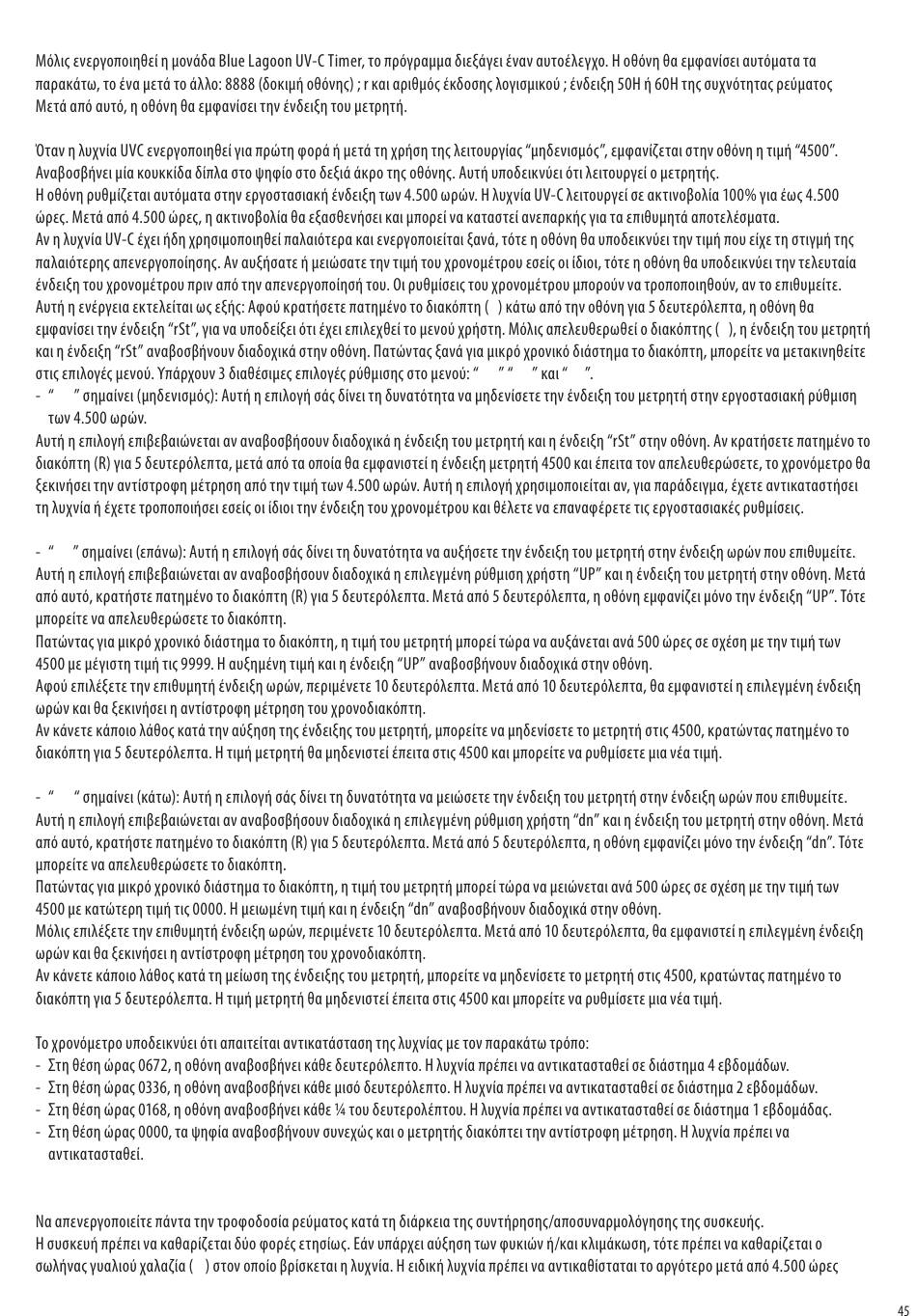 Μόλις ενεργοποιηθεί η μονάδα Blue Lagoon UV-C Timer, το πρόγραμμα διεξάγει έναν αυτοέλεγχο. Η οθόνη θα εμφανίσει αυτόματα τα παρακάτω, το ένα μετά το άλλο: 8888 (δοκιμή οθόνης) ; r και αριθμός έκδοσης λογισμικού ; ένδειξη 50H ή 60H της συχνότητας ρεύματος Μετά από αυτό, η οθόνη θα εμφανίσει την ένδειξη του μετρητή.

Όταν η λυχνία UVC ενεργοποιηθεί για πρώτη φορά ή μετά τη χρήση της λειτουργίας "μηδενισμός", εμφανίζεται στην οθόνη η τιμή "4500". Αναβοσβήνει μία κουκκίδα δίπλα στο ψηφίο στο δεξιά άκρο της οθόνης. Αυτή υποδεικνύει ότι λειτουργεί ο μετρητής.
Η οθόνη ρυθμίζεται αυτόματα στην εργοστασιακή ένδειξη των 4.500 ωρών. Η λυχνία UV-C λειτουργεί σε ακτινοβολία 100% για έως 4.500 ώρες. Μετά από 4.500 ώρες, η ακτινοβολία θα εξασθενήσει και μπορεί να καταστεί ανεπαρκής για τα επιθυμητά αποτελέσματα.
Αν η λυχνία UV-C έχει ήδη χρησιμοποιηθεί παλαιότερα και ενεργοποιείται ξανά, τότε η οθόνη θα υποδεικνύει την τιμή που είχε τη στιγμή της παλαιότερης απενεργοποίησης. Αν αυξήσατε ή μειώσατε την τιμή του χρονομέτρου εσείς οι ίδιοι, τότε η οθόνη θα υποδεικνύει την τελευταία ένδειξη του χρονομέτρου πριν από την απενεργοποίησή του. Οι ρυθμίσεις του χρονομέτρου μπορούν να τροποποιηθούν, αν το επιθυμείτε.
Αυτή η ενέργεια εκτελείται ως εξής: Αφού κρατήσετε πατημένο το διακόπτη ( ) κάτω από την οθόνη για 5 δευτερόλεπτα, η οθόνη θα εμφανίσει την ένδειξη "rSt", για να υποδείξει ότι έχει επιλεχθεί το μενού χρήστη. Μόλις απελευθερωθεί ο διακόπτης ( ), η ένδειξη του μετρητή και η ένδειξη "rSt" αναβοσβήνουν διαδοχικά στην οθόνη. Πατώντας ξανά για μικρό χρονικό διάστημα το διακόπτη, μπορείτε να μετακινηθείτε στις επιλογές μενού. Υπάρχουν 3 διαθέσιμες επιλογές ρύθμισης στο μενού: " " " " και " ".
- " " σημαίνει (μηδενισμός): Αυτή η επιλογή σάς δίνει τη δυνατότητα να μηδενίσετε την ένδειξη του μετρητή στην εργοστασιακή ρύθμιση των 4.500 ωρών.
Αυτή η επιλογή επιβεβαιώνεται αν αναβοσβήσουν διαδοχικά η ένδειξη του μετρητή και η ένδειξη "rSt" στην οθόνη. Αν κρατήσετε πατημένο το διακόπτη (R) για 5 δευτερόλεπτα, μετά από τα οποία θα εμφανιστεί η ένδειξη μετρητή 4500 και έπειτα τον απελευθερώσετε, το χρονόμετρο θα ξεκινήσει την αντίστροφη μέτρηση από την τιμή των 4.500 ωρών. Αυτή η επιλογή χρησιμοποιείται αν, για παράδειγμα, έχετε αντικαταστήσει τη λυχνία ή έχετε τροποποιήσει εσείς οι ίδιοι την ένδειξη του χρονομέτρου και θέλετε να επαναφέρετε τις εργοστασιακές ρυθμίσεις.

- " " σημαίνει (επάνω): Αυτή η επιλογή σάς δίνει τη δυνατότητα να αυξήσετε την ένδειξη του μετρητή στην ένδειξη ωρών που επιθυμείτε. Αυτή η επιλογή επιβεβαιώνεται αν αναβοσβήσουν διαδοχικά η επιλεγμένη ρύθμιση χρήστη "UP" και η ένδειξη του μετρητή στην οθόνη. Μετά από αυτό, κρατήστε πατημένο το διακόπτη (R) για 5 δευτερόλεπτα. Μετά από 5 δευτερόλεπτα, η οθόνη εμφανίζει μόνο την ένδειξη "UP". Τότε μπορείτε να απελευθερώσετε το διακόπτη.
Πατώντας για μικρό χρονικό διάστημα το διακόπτη, η τιμή του μετρητή μπορεί τώρα να αυξάνεται ανά 500 ώρες σε σχέση με την τιμή των 4500 με μέγιστη τιμή τις 9999. Η αυξημένη τιμή και η ένδειξη "UP" αναβοσβήνουν διαδοχικά στην οθόνη.
Αφού επιλέξετε την επιθυμητή ένδειξη ωρών, περιμένετε 10 δευτερόλεπτα. Μετά από 10 δευτερόλεπτα, θα εμφανιστεί η επιλεγμένη ένδειξη ωρών και θα ξεκινήσει η αντίστροφη μέτρηση του χρονοδιακόπτη.
Αν κάνετε κάποιο λάθος κατά την αύξηση της ένδειξης του μετρητή, μπορείτε να μηδενίσετε το μετρητή στις 4500, κρατώντας πατημένο το διακόπτη για 5 δευτερόλεπτα. Η τιμή μετρητή θα μηδενιστεί έπειτα στις 4500 και μπορείτε να ρυθμίσετε μια νέα τιμή.

- " " σημαίνει (κάτω): Αυτή η επιλογή σάς δίνει τη δυνατότητα να μειώσετε την ένδειξη του μετρητή στην ένδειξη ωρών που επιθυμείτε. Αυτή η επιλογή επιβεβαιώνεται αν αναβοσβήσουν διαδοχικά η επιλεγμένη ρύθμιση χρήστη "dn" και η ένδειξη του μετρητή στην οθόνη. Μετά από αυτό, κρατήστε πατημένο το διακόπτη (R) για 5 δευτερόλεπτα. Μετά από 5 δευτερόλεπτα, η οθόνη εμφανίζει μόνο την ένδειξη "dn". Τότε μπορείτε να απελευθερώσετε το διακόπτη.
Πατώντας για μικρό χρονικό διάστημα το διακόπτη, η τιμή του μετρητή μπορεί τώρα να μειώνεται ανά 500 ώρες σε σχέση με την τιμή των 4500 με κατώτερη τιμή τις 0000. Η μειωμένη τιμή και η ένδειξη "dn" αναβοσβήνουν διαδοχικά στην οθόνη.
Μόλις επιλέξετε την επιθυμητή ένδειξη ωρών, περιμένετε 10 δευτερόλεπτα. Μετά από 10 δευτερόλεπτα, θα εμφανιστεί η επιλεγμένη ένδειξη ωρών και θα ξεκινήσει η αντίστροφη μέτρηση του χρονοδιακόπτη.
Αν κάνετε κάποιο λάθος κατά τη μείωση της ένδειξης του μετρητή, μπορείτε να μηδενίσετε το μετρητή στις 4500, κρατώντας πατημένο το διακόπτη για 5 δευτερόλεπτα. Η τιμή μετρητή θα μηδενιστεί έπειτα στις 4500 και μπορείτε να ρυθμίσετε μια νέα τιμή.

Το χρονόμετρο υποδεικνύει ότι απαιτείται αντικατάσταση της λυχνίας με τον παρακάτω τρόπο:
- Στη θέση ώρας 0672, η οθόνη αναβοσβήνει κάθε δευτερόλεπτο. Η λυχνία πρέπει να αντικατασταθεί σε διάστημα 4 εβδομάδων.
- Στη θέση ώρας 0336, η οθόνη αναβοσβήνει κάθε μισό δευτερόλεπτο. Η λυχνία πρέπει να αντικατασταθεί σε διάστημα 2 εβδομάδων.
- Στη θέση ώρας 0168, η οθόνη αναβοσβήνει κάθε ¼ του δευτερολέπτου. Η λυχνία πρέπει να αντικατασταθεί σε διάστημα 1 εβδομάδας.
- Στη θέση ώρας 0000, τα ψηφία αναβοσβήνουν συνεχώς και ο μετρητής διακόπτει την αντίστροφη μέτρηση. Η λυχνία πρέπει να αντικατασταθεί.

Να απενεργοποιείτε πάντα την τροφοδοσία ρεύματος κατά τη διάρκεια της συντήρησης/αποσυναρμολόγησης της συσκευής.
Η συσκευή πρέπει να καθαρίζεται δύο φορές ετησίως. Εάν υπάρχει αύξηση των φυκιών ή/και κλιμάκωση, τότε πρέπει να καθαρίζεται ο σωλήνας γυαλιού χαλαζία ( ) στον οποίο βρίσκεται η λυχνία. Η ειδική λυχνία πρέπει να αντικαθίσταται το αργότερο μετά από 4.500 ώρες

45